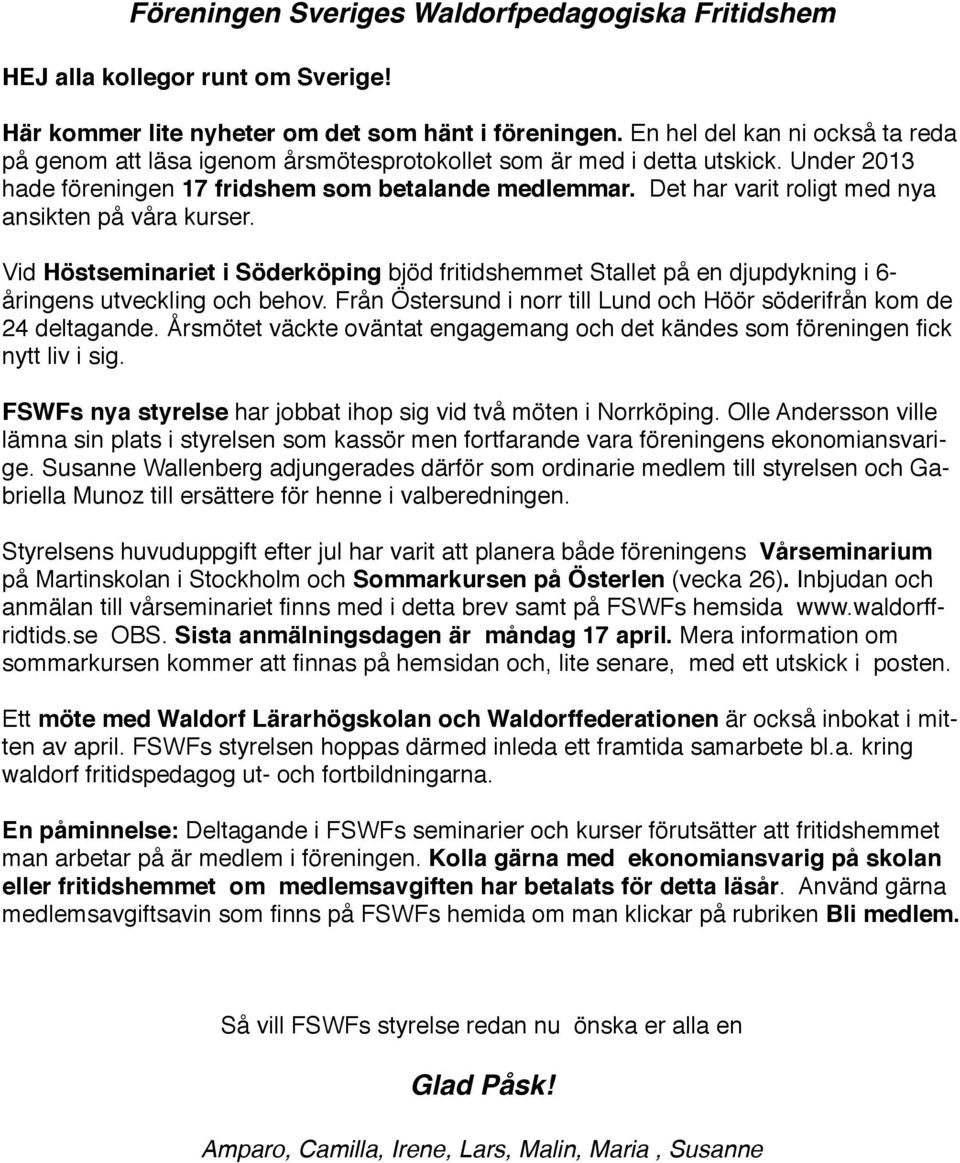 Föreningen Sveriges Waldorfpedagogiska Fritidshem

HEJ alla kollegor runt om Sverige!

Här kommer lite nyheter om det som hänt i föreningen. En hel del kan ni också ta reda på genom att läsa igenom årsmötesprotokollet som är med i detta utskick. Under 2013 hade föreningen 17 fridshem som betalande medlemmar. Det har varit roligt med nya ansikten på våra kurser.

Vid Höstseminariet i Söderköping bjöd fritidshemmet Stallet på en djupdykning i 6-åringens utveckling och behov. Från Östersund i norr till Lund och Höör söderifrån kom de 24 deltagande. Årsmötet väckte oväntat engagemang och det kändes som föreningen fick nytt liv i sig.

FSWFs nya styrelse har jobbat ihop sig vid två möten i Norrköping. Olle Andersson ville lämna sin plats i styrelsen som kassör men fortfarande vara föreningens ekonomiansvarige. Susanne Wallenberg adjungerades därför som ordinarie medlem till styrelsen och Gabriella Munoz till ersättere för henne i valberedningen.

Styrelsens huvuduppgift efter jul har varit att planera både föreningens Vårseminarium på Martinskolan i Stockholm och Sommarkursen på Österlen (vecka 26). Inbjudan och anmälan till vårseminariet finns med i detta brev samt på FSWFs hemsida www.waldorffridtids.se OBS. Sista anmälningsdagen är måndag 17 april. Mera information om sommarkursen kommer att finnas på hemsidan och, lite senare, med ett utskick i posten.

Ett möte med Waldorf Lärarhögskolan och Waldorffederationen är också inbokat i mitten av april. FSWFs styrelsen hoppas därmed inleda ett framtida samarbete bl.a. kring waldorf fritidspedagog ut- och fortbildningarna.

En påminnelse: Deltagande i FSWFs seminarier och kurser förutsätter att fritidshemmet man arbetar på är medlem i föreningen. Kolla gärna med ekonomiansvarig på skolan eller fritidshemmet om medlemsavgiften har betalats för detta läsår. Använd gärna medlemsavgiftsavin som finns på FSWFs hemida om man klickar på rubriken Bli medlem.

Så vill FSWFs styrelse redan nu önska er alla en

Glad Påsk!

Amparo, Camilla, Irene, Lars, Malin, Maria , Susanne